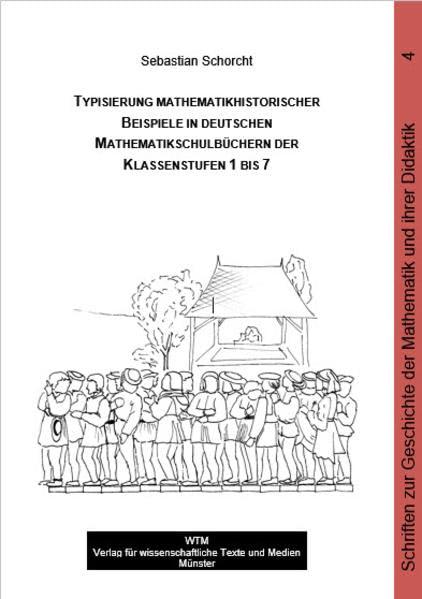 Sebastian Schorcht

TYPISIERUNG MATHEMATIKHISTORISCHER BEISPIELE IN DEUTSCHEN MATHEMATIKSCHULBÜCHERN DER KLASSENSTUFEN 1 BIS 7

WTM
Verlag für wissenschaftliche Texte und Medien
Münster

Schriften zur Geschichte der Mathematik und ihrer Didaktik 4